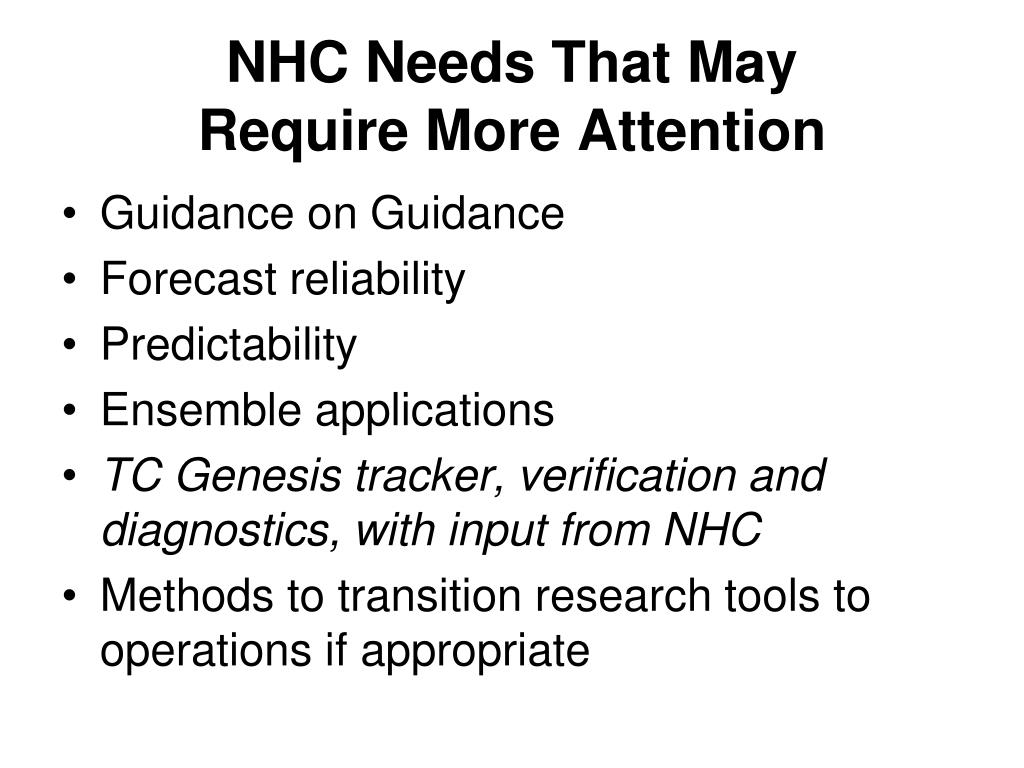 NHC Needs That May
Require More Attention

• Guidance on Guidance
• Forecast reliability
• Predictability
• Ensemble applications
• TC Genesis tracker, verification and diagnostics, with input from NHC
• Methods to transition research tools to operations if appropriate